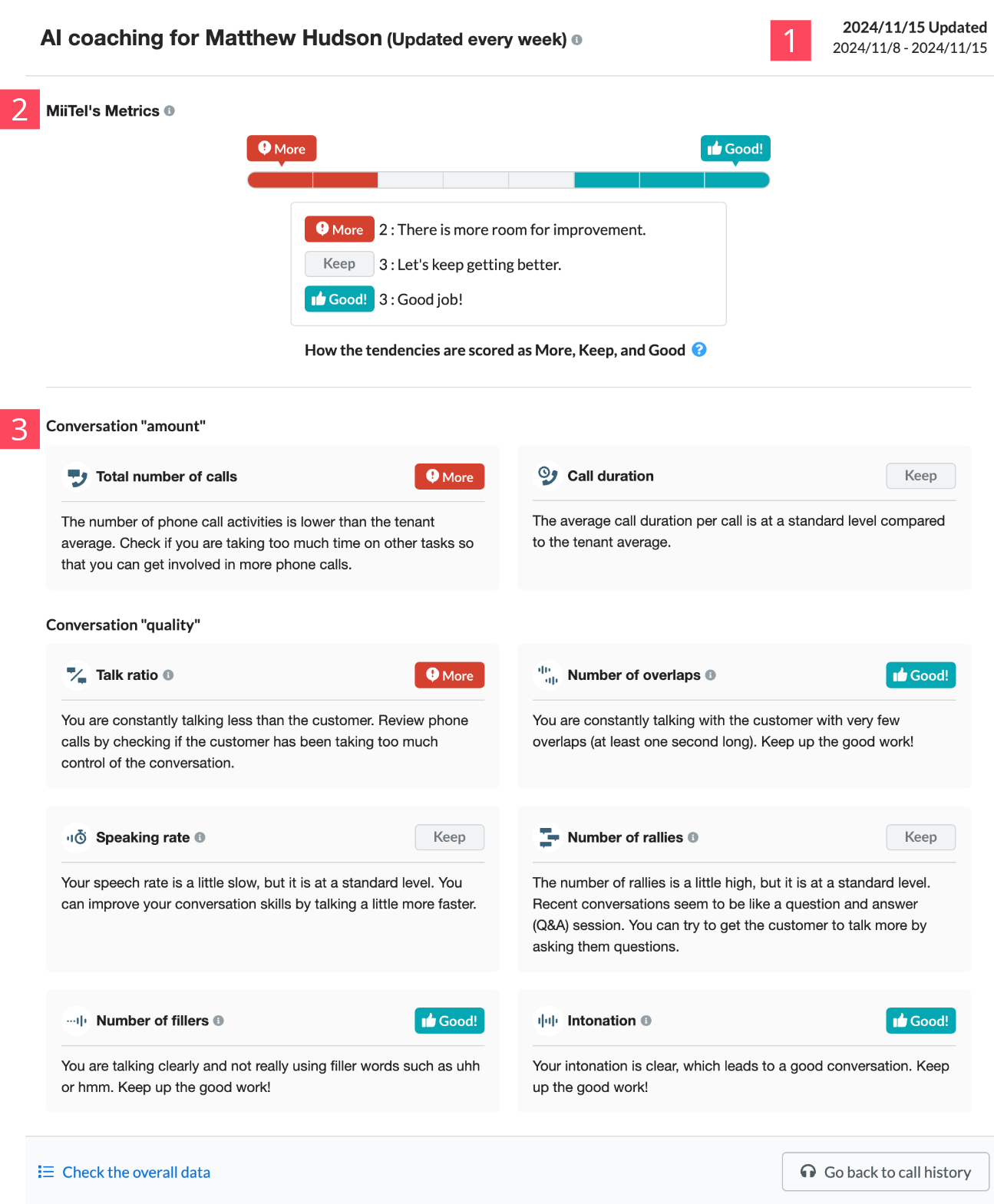 AI coaching for Matthew Hudson (Updated every week)

1

2024/11/15 Updated
2024/11/8 - 2024/11/15

2

MiiTel's Metrics

More

Good!

More 2 : There is more room for improvement.

Keep 3 : Let's keep getting better.

Good! 3 : Good job!

How the tendencies are scored as More, Keep, and Good

3

Conversation "amount"

Total number of calls

More

The number of phone call activities is lower than the tenant average. Check if you are taking too much time on other tasks so that you can get involved in more phone calls.

Call duration

Keep

The average call duration per call is at a standard level compared to the tenant average.

Conversation "quality"

Talk ratio

More

You are constantly talking less than the customer. Review phone calls by checking if the customer has been taking too much control of the conversation.

Number of overlaps

Good!

You are constantly talking with the customer with very few overlaps (at least one second long). Keep up the good work!

Speaking rate

Keep

Your speech rate is a little slow, but it is at a standard level. You can improve your conversation skills by talking a little more faster.

Number of rallies

Keep

The number of rallies is a little high, but it is at a standard level. Recent conversations seem to be like a question and answer (Q&A) session. You can try to get the customer to talk more by asking them questions.

Number of fillers

Good!

You are talking clearly and not really using filler words such as uhh or hmm. Keep up the good work!

Intonation

Good!

Your intonation is clear, which leads to a good conversation. Keep up the good work!

Check the overall data

Go back to call history